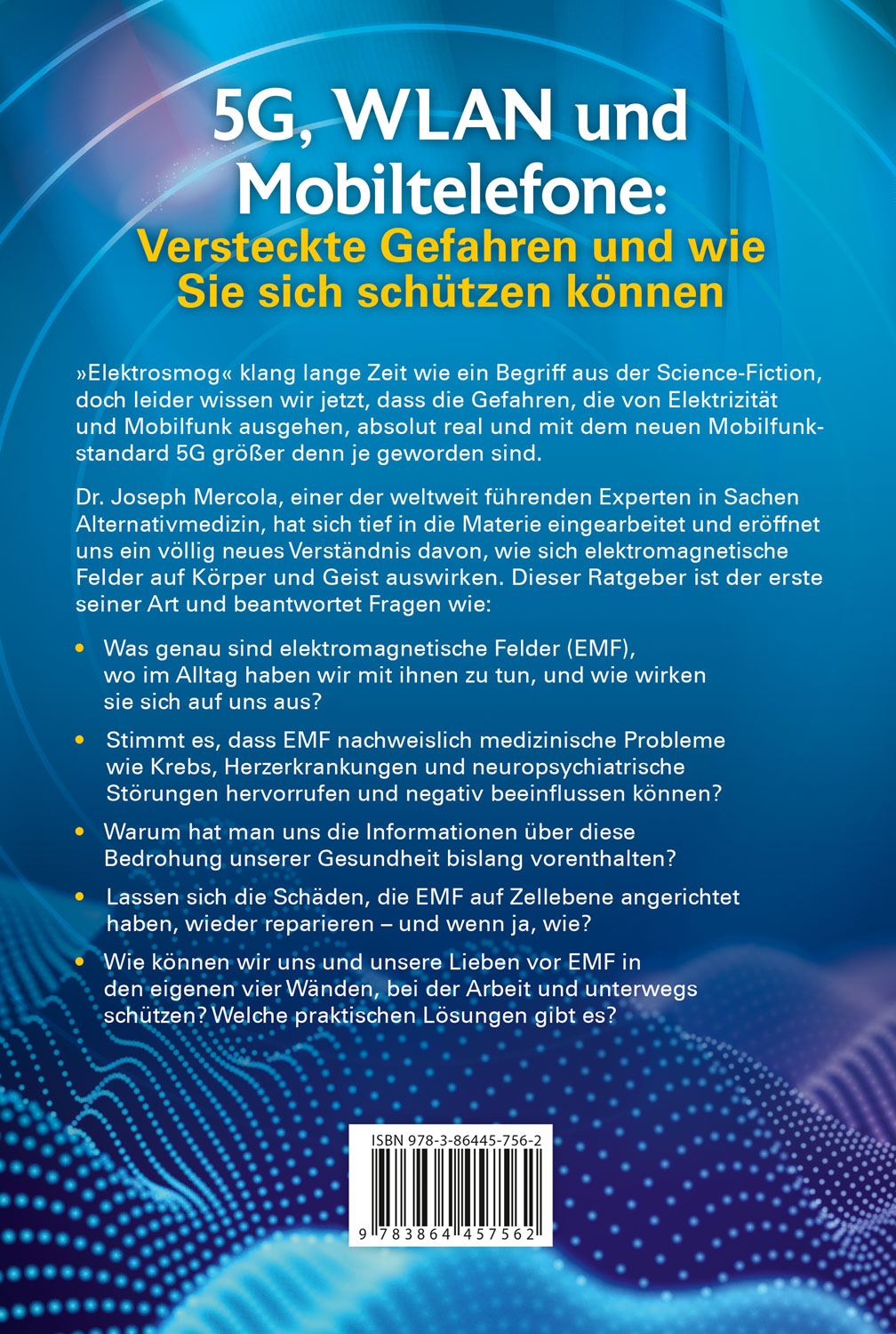 5G, WLAN und Mobiltelefone:
Versteckte Gefahren und wie Sie sich schützen können

»Elektrosmog« klang lange Zeit wie ein Begriff aus der Science-Fiction, doch leider wissen wir jetzt, dass die Gefahren, die von Elektrizität und Mobilfunk ausgehen, absolut real und mit dem neuen Mobilfunkstandard 5G größer denn je geworden sind.

Dr. Joseph Mercola, einer der weltweit führenden Experten in Sachen Alternativmedizin, hat sich tief in die Materie eingearbeitet und eröffnet uns ein völlig neues Verständnis davon, wie sich elektromagnetische Felder auf Körper und Geist auswirken. Dieser Ratgeber ist der erste seiner Art und beantwortet Fragen wie:

• Was genau sind elektromagnetische Felder (EMF), wo im Alltag haben wir mit ihnen zu tun, und wie wirken sie sich auf uns aus?

• Stimmt es, dass EMF nachweislich medizinische Probleme wie Krebs, Herzerkrankungen und neuropsychiatrische Störungen hervorrufen und negativ beeinflussen können?

• Warum hat man uns die Informationen über diese Bedrohung unserer Gesundheit bislang vorenthalten?

• Lassen sich die Schäden, die EMF auf Zellebene angerichtet haben, wieder reparieren – und wenn ja, wie?

• Wie können wir uns und unsere Lieben vor EMF in den eigenen vier Wänden, bei der Arbeit und unterwegs schützen? Welche praktischen Lösungen gibt es?

ISBN 978-3-86445-756-2

9 783864 457562